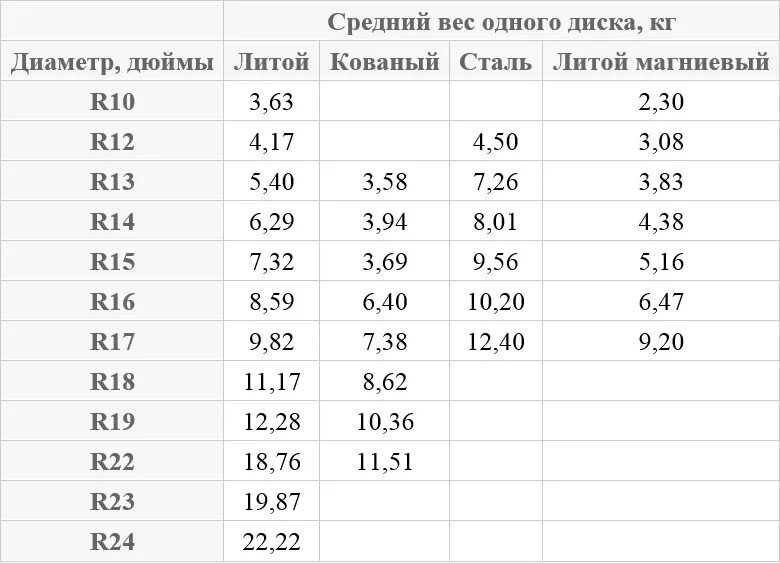 |  | Средний вес одного диска, кг | | | |
|---|---|---|---|---|
| Диаметр, дюймы | Литой | Кованый | Сталь | Литой магниевый |
| R10 | 3,63 |  |  | 2,30 |
| R12 | 4,17 |  | 4,50 | 3,08 |
| R13 | 5,40 | 3,58 | 7,26 | 3,83 |
| R14 | 6,29 | 3,94 | 8,01 | 4,38 |
| R15 | 7,32 | 3,69 | 9,56 | 5,16 |
| R16 | 8,59 | 6,40 | 10,20 | 6,47 |
| R17 | 9,82 | 7,38 | 12,40 | 9,20 |
| R18 | 11,17 | 8,62 |  |  |
| R19 | 12,28 | 10,36 |  |  |
| R22 | 18,76 | 11,51 |  |  |
| R23 | 19,87 |  |  |  |
| R24 | 22,22 |  |  |  |